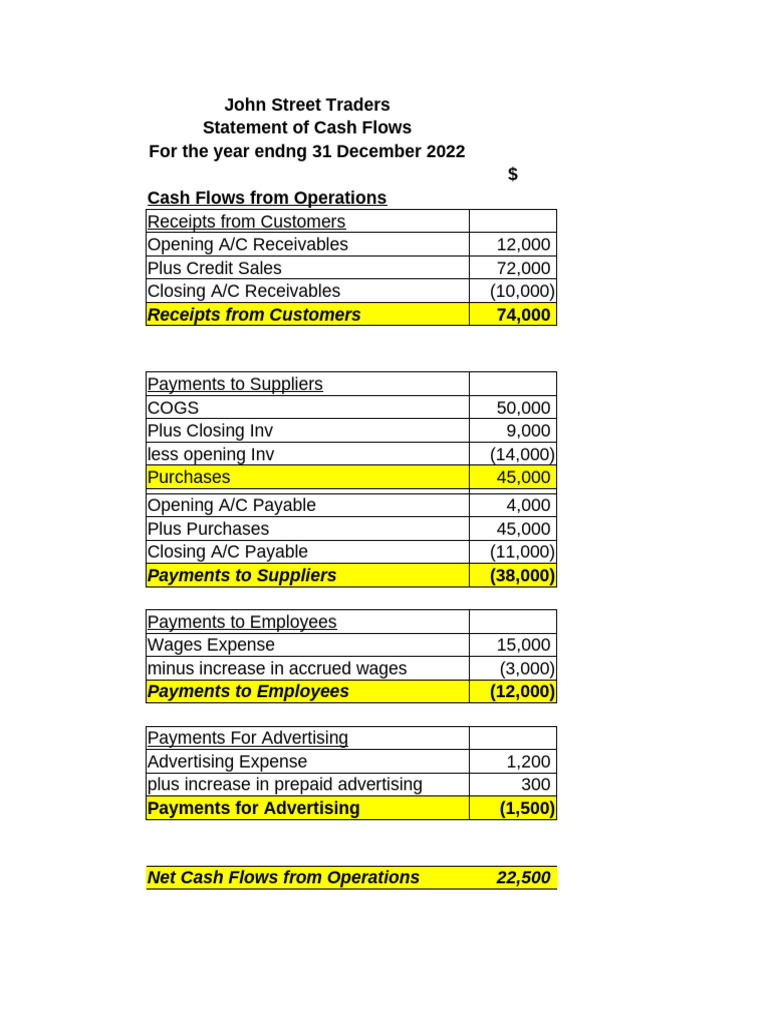 John Street Traders
Statement of Cash Flows
For the year endng 31 December 2022

$

Cash Flows from Operations

| Receipts from Customers | |
|---|---|
| Opening A/C Receivables | 12,000 |
| Plus Credit Sales | 72,000 |
| Closing A/C Receivables | (10,000) |
| Receipts from Customers | 74,000 |

| Payments to Suppliers | |
|---|---|
| COGS | 50,000 |
| Plus Closing Inv | 9,000 |
| less opening Inv | (14,000) |
| Purchases | 45,000 |
| Opening A/C Payable | 4,000 |
| Plus Purchases | 45,000 |
| Closing A/C Payable | (11,000) |
| Payments to Suppliers | (38,000) |

| Payments to Employees | |
|---|---|
| Wages Expense | 15,000 |
| minus increase in accrued wages | (3,000) |
| Payments to Employees | (12,000) |

| Payments For Advertising | |
|---|---|
| Advertising Expense | 1,200 |
| plus increase in prepaid advertising | 300 |
| Payments for Advertising | (1,500) |

| Net Cash Flows from Operations | 22,500 |
|---|---|